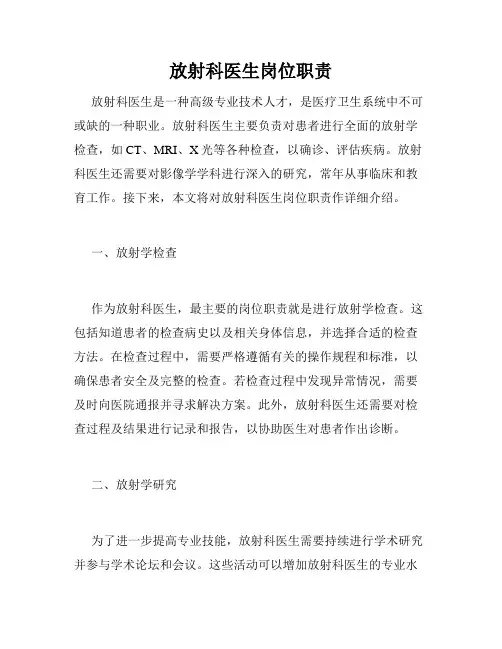 放射科医生岗位职责

放射科医生是一种高级专业技术人才，是医疗卫生系统中不可或缺的一种职业。放射科医生主要负责对患者进行全面的放射学检查，如CT、MRI、X光等各种检查，以确诊、评估疾病。放射科医生还需要对影像学学科进行深入的研究，常年从事临床和教育工作。接下来，本文将对放射科医生岗位职责作详细介绍。

一、放射学检查

作为放射科医生，最主要的岗位职责就是进行放射学检查。这包括知道患者的检查病史以及相关身体信息，并选择合适的检查方法。在检查过程中，需要严格遵循有关的操作规程和标准，以确保患者安全及完整的检查。若检查过程中发现异常情况，需要及时向医院通报并寻求解决方案。此外，放射科医生还需要对检查过程及结果进行记录和报告，以协助医生对患者作出诊断。

二、放射学研究

为了进一步提高专业技能，放射科医生需要持续进行学术研究并参与学术论坛和会议。这些活动可以增加放射科医生的专业水